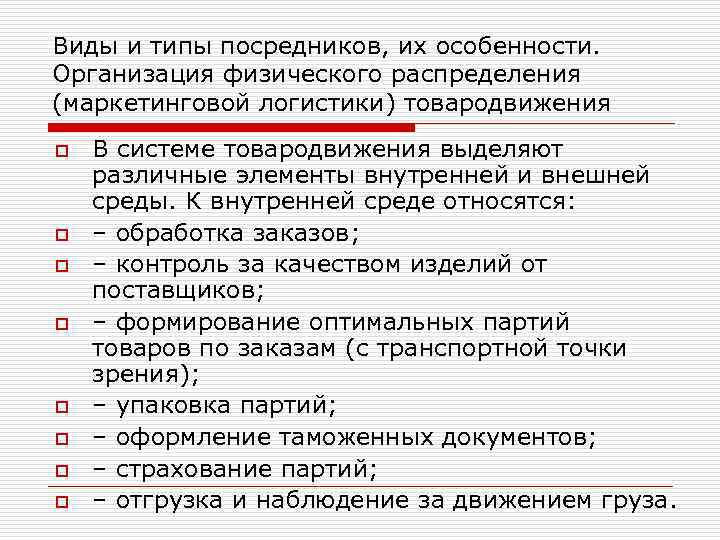 Виды и типы посредников, их особенности. Организация физического распределения (маркетинговой логистики) товародвижения

В системе товародвижения выделяют различные элементы внутренней и внешней среды. К внутренней среде относятся:
– обработка заказов;
– контроль за качеством изделий от поставщиков;
– формирование оптимальных партий товаров по заказам (с транспортной точки зрения);
– упаковка партий;
– оформление таможенных документов;
– страхование партий;
– отгрузка и наблюдение за движением груза.